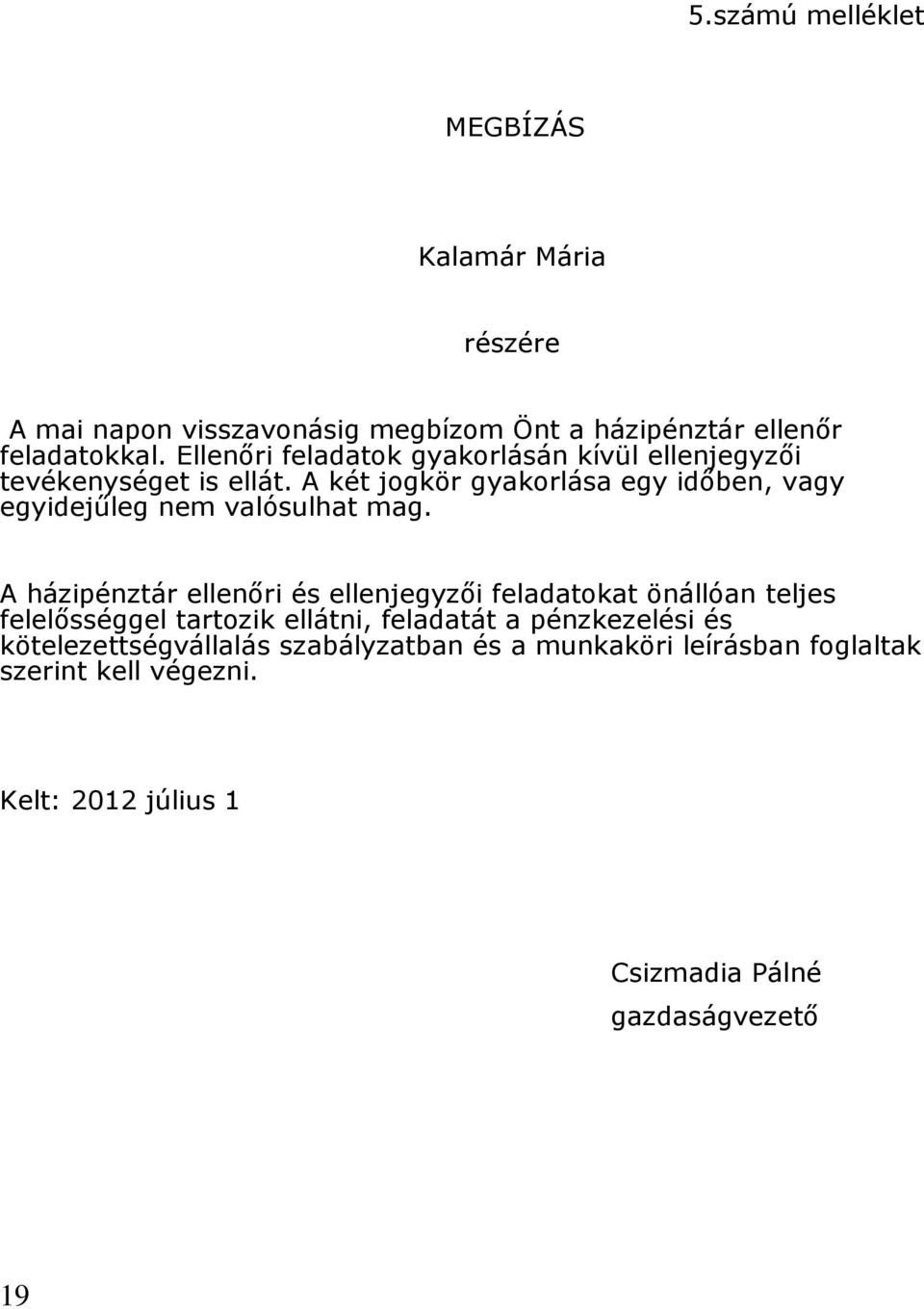 5.számú melléklet

MEGBÍZÁS

Kalamár Mária

részére

A mai napon visszavonásig megbízom Önt a házipénztár ellenőr feladatokkal. Ellenőri feladatok gyakorlásán kívül ellenjegyzői tevékenységet is ellát. A két jogkör gyakorlása egy időben, vagy egyidejűleg nem valósulhat mag.

A házipénztár ellenőri és ellenjegyzői feladatokat önállóan teljes felelősséggel tartozik ellátni, feladatát a pénzkezelési és kötelezettségvállalás szabályzatban és a munkaköri leírásban foglaltak szerint kell végezni.

Kelt: 2012 július 1

Csizmadia Pálné
gazdaságvezető

19